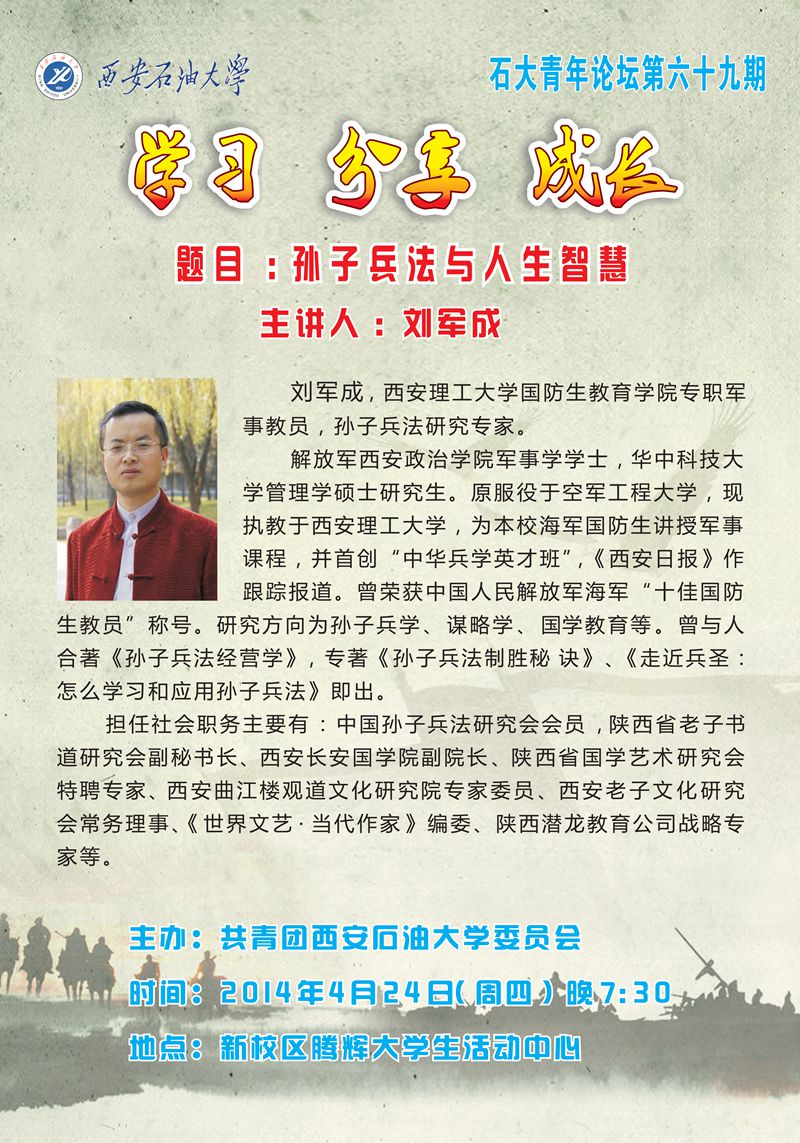 西安石油大學

石大青年论坛第六十九期

学习 分享 成长

题目：孙子兵法与人生智慧

主讲人：刘军成

刘军成，西安理工大学国防生教育学院专职军事教员，孙子兵法研究专家。

解放军西安政治学院军事学学士，华中科技大学管理学硕士研究生。原服役于空军工程大学，现执教于西安理工大学，为本校海军国防生讲授军事课程，并首创“中华兵学英才班”，《西安日报》作跟踪报道。曾荣获中国人民解放军海军“十佳国防生教员”称号。研究方向为孙子兵学、谋略学、国学教育等。曾与人合著《孙子兵法经营学》，专著《孙子兵法制胜秘 诀》、《走近兵圣：怎么学习和应用孙子兵法》即出。

担任社会职务主要有：中国孙子兵法研究会会员，陕西省老子书道研究会副秘书长、西安长安国学院副院长、陕西省国学艺术研究会特聘专家、西安曲江楼观道文化研究院专家委员、西安老子文化研究会常务理事、《世界文艺·当代作家》编委、陕西潜龙教育公司战略专家等。

主办：共青团西安石油大学委员会

时间：2014年4月24日(周四)晚7:30

地点：新校区腾辉大学生活动中心